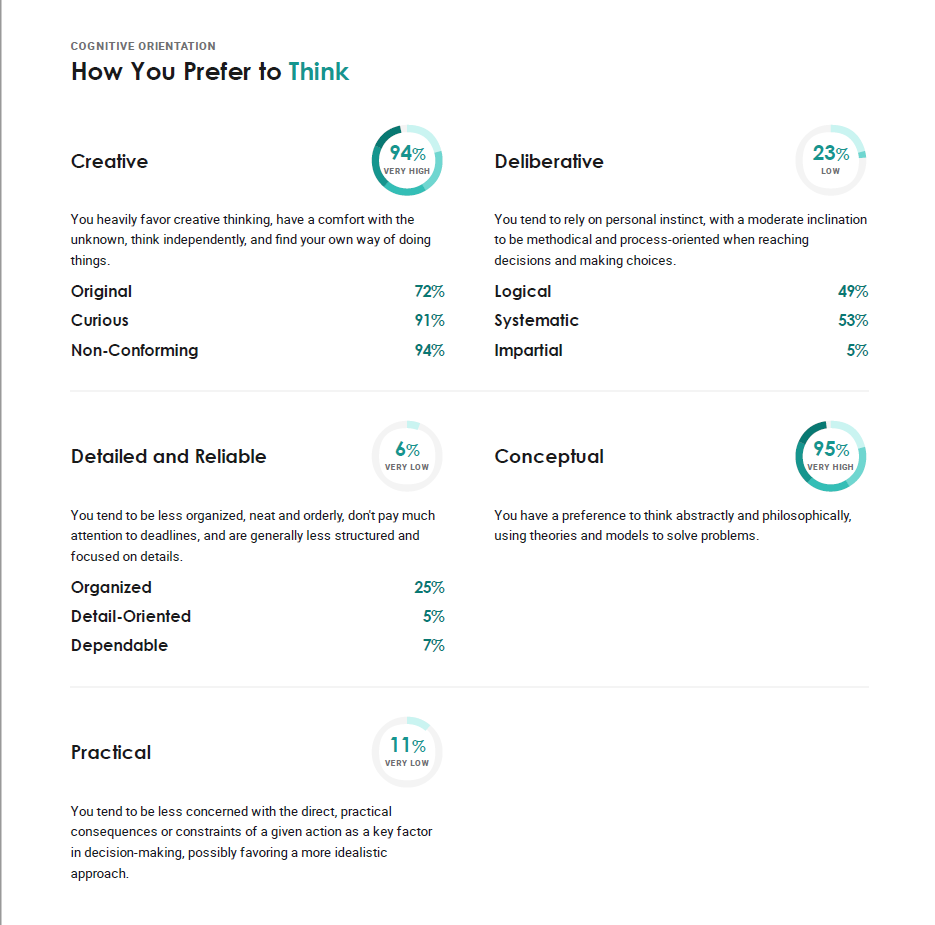 COGNITIVE ORIENTATION
How You Prefer to Think

Creative
94%
VERY HIGH

You heavily favor creative thinking, have a comfort with the unknown, think independently, and find your own way of doing things.

Original 72%
Curious 91%
Non-Conforming 94%

Deliberative
23%
LOW

You tend to rely on personal instinct, with a moderate inclination to be methodical and process-oriented when reaching decisions and making choices.

Logical 49%
Systematic 53%
Impartial 5%

Detailed and Reliable
6%
VERY LOW

You tend to be less organized, neat and orderly, don't pay much attention to deadlines, and are generally less structured and focused on details.

Organized 25%
Detail-Oriented 5%
Dependable 7%

Conceptual
95%
VERY HIGH

You have a preference to think abstractly and philosophically, using theories and models to solve problems.

Practical
11%
VERY LOW

You tend to be less concerned with the direct, practical consequences or constraints of a given action as a key factor in decision-making, possibly favoring a more idealistic approach.